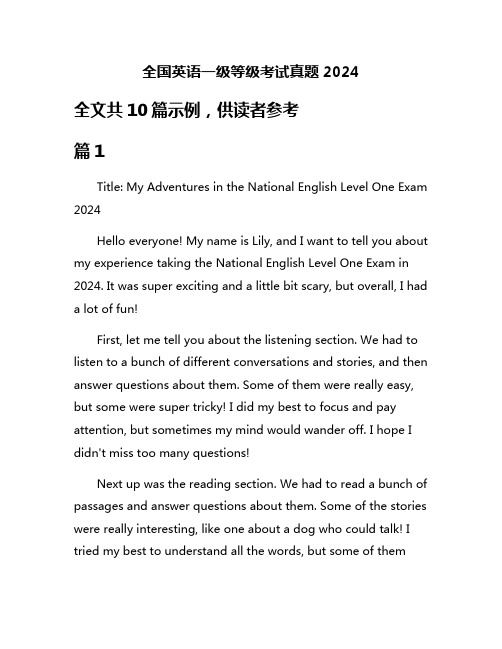 全国英语一级等级考试真题 2024

全文共 10 篇示例，供读者参考

篇 1

Title: My Adventures in the National English Level One Exam 2024

Hello everyone! My name is Lily, and I want to tell you about my experience taking the National English Level One Exam in 2024. It was super exciting and a little bit scary, but overall, I had a lot of fun!

First, let me tell you about the listening section. We had to listen to a bunch of different conversations and stories, and then answer questions about them. Some of them were really easy, but some were super tricky! I did my best to focus and pay attention, but sometimes my mind would wander off. I hope I didn't miss too many questions!

Next up was the reading section. We had to read a bunch of passages and answer questions about them. Some of the stories were really interesting, like one about a dog who could talk! I tried my best to understand all the words, but some of them